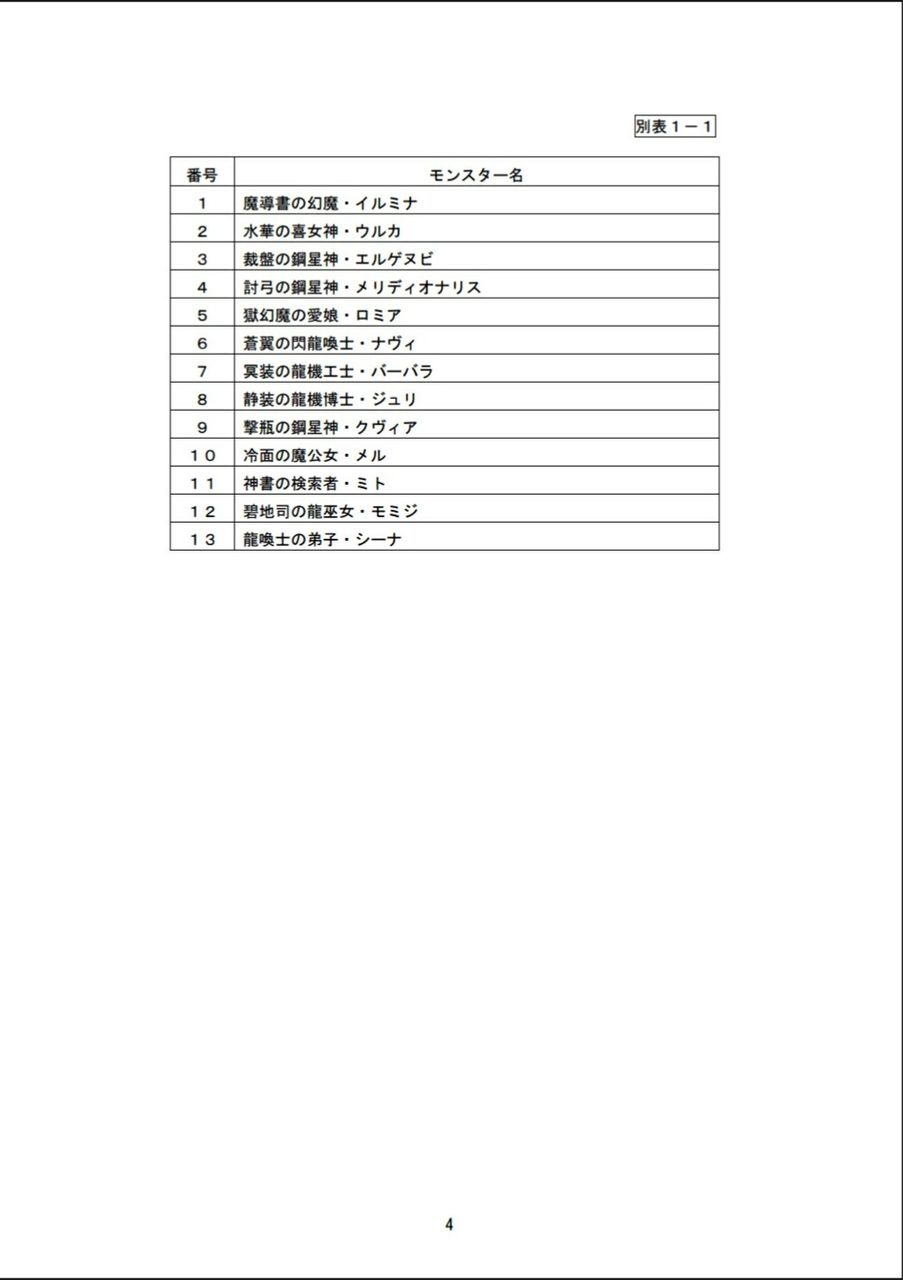 別表１－１

| 番号 | モンスター名 |
|---|---|
| １ | 魔導書の幻魔・イルミナ |
| ２ | 水華の喜女神・ウルカ |
| ３ | 裁盤の鋼星神・エルゲヌビ |
| ４ | 討弓の鋼星神・メリディオナリス |
| ５ | 獄幻魔の愛娘・ロミア |
| ６ | 蒼翼の閃龍喚士・ナヴィ |
| ７ | 冥装の龍機工士・バーバラ |
| ８ | 静装の龍機博士・ジュリ |
| ９ | 撃瓶の鋼星神・クヴィア |
| １０ | 冷面の魔公女・メル |
| １１ | 神書の検索者・ミト |
| １２ | 碧地司の龍巫女・モミジ |
| １３ | 龍喚士の弟子・シーナ |

4